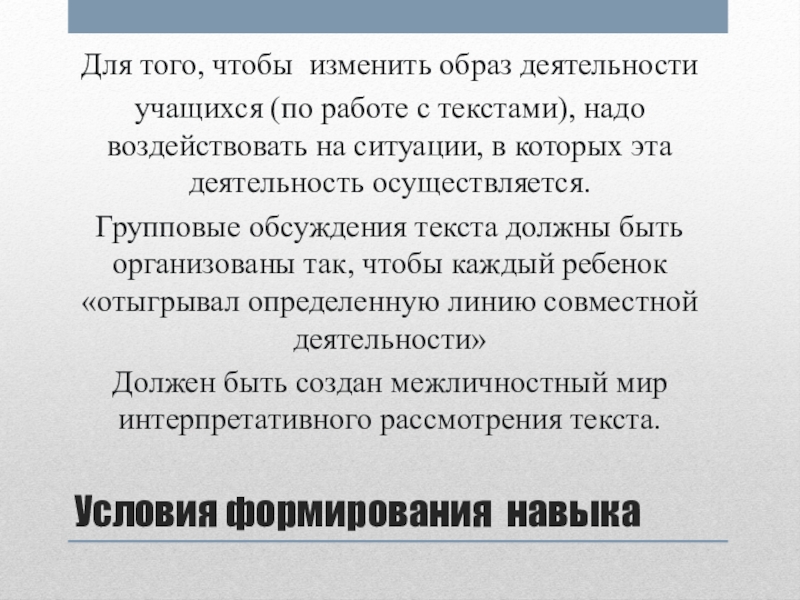 Для того, чтобы изменить образ деятельности учащихся (по работе с текстами), надо воздействовать на ситуации, в которых эта деятельность осуществляется.

Групповые обсуждения текста должны быть организованы так, чтобы каждый ребенок «отыгрывал определенную линию совместной деятельности»

Должен быть создан межличностный мир интерпретативного рассмотрения текста.

Условия формирования навыка